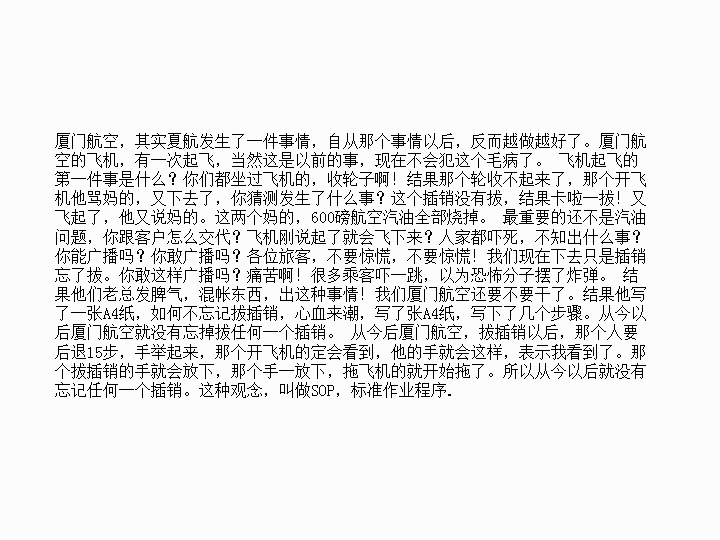 厦门航空，其实夏航发生了一件事情，自从那个事情以后，反而越做越好了。厦门航空的飞机，有一次起飞，当然这是以前的事，现在不会犯这个毛病了。 飞机起飞的第一件事是什么？你们都坐过飞机的，收轮子啊！结果那个轮收不起来了，那个开飞机他骂妈的，又下去了，你猜测发生了什么事？这个插销没有拔，结果卡啦一拔！又飞起了，他又说妈的。这两个妈的，600磅航空汽油全部烧掉。 最重要的还不是汽油问题，你跟客户怎么交代？飞机刚说起了就会飞下来？人家都吓死，不知出什么事？你能广播吗？你敢广播吗？各位旅客，不要惊慌，不要惊慌！我们现在下去只是插销忘了拔。你敢这样广播吗？痛苦啊！很多乘客吓一跳，以为恐怖分子摆了炸弹。 结果他们老总发脾气，混帐东西，出这种事情！我们厦门航空还要不要干了。结果他写了一张A4纸，如何不忘记拔插销，心血来潮，写了张A4纸，写下了几个步骤。从今以后厦门航空就没有忘掉拔任何一个插销。 从今后厦门航空，拔插销以后，那个人要后退15步，手举起来，那个开飞机的定会看到，他的手就会这样，表示我看到了。那个拔插销的手就会放下，那个手一放下，拖飞机的就开始拖了。所以从今以后就没有忘记任何一个插销。这种观念，叫做SOP，标准作业程序.